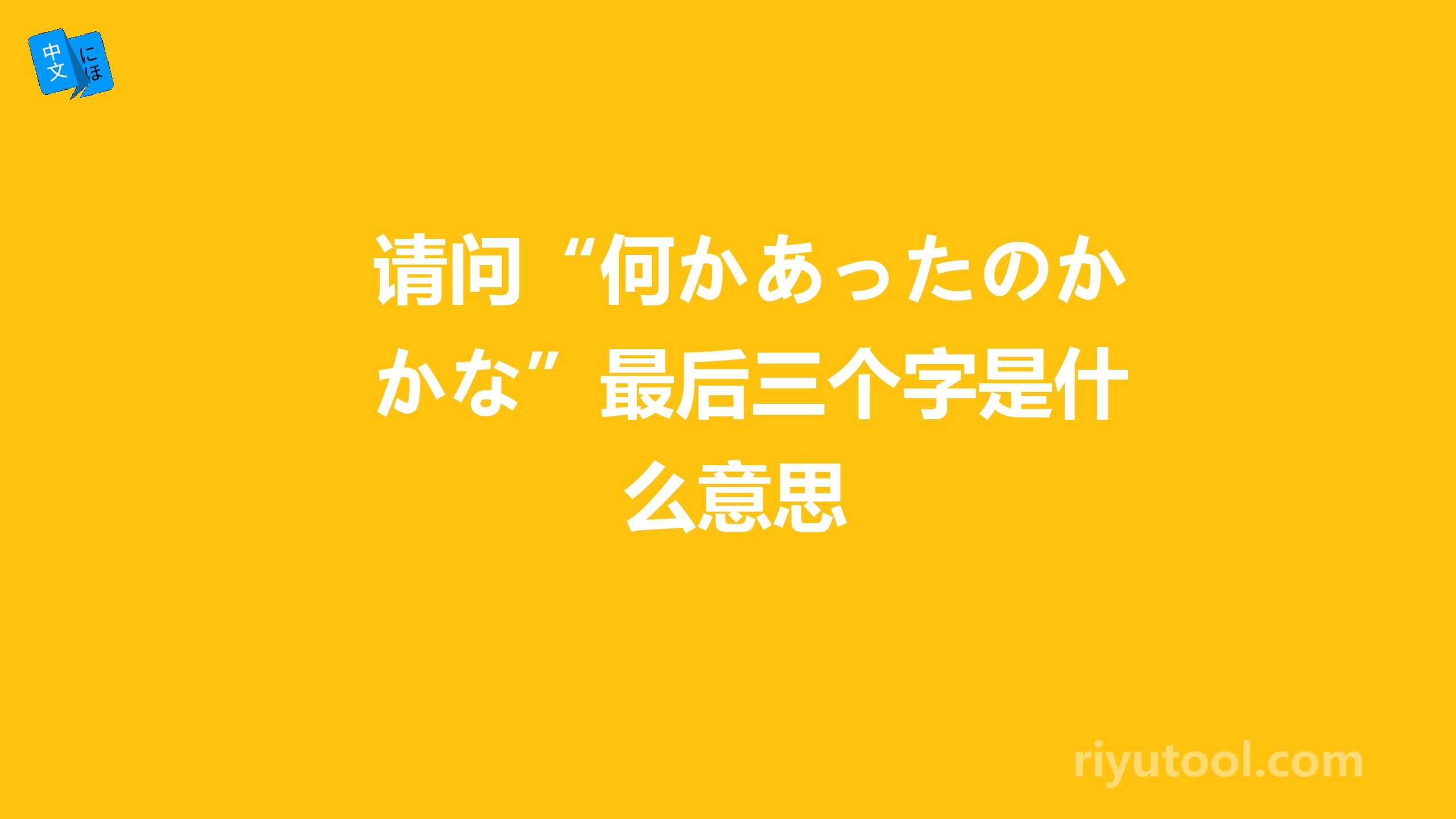 中文 にほ

请问“何かあったのかかな”最后三个字是什么意思

riyutool.com